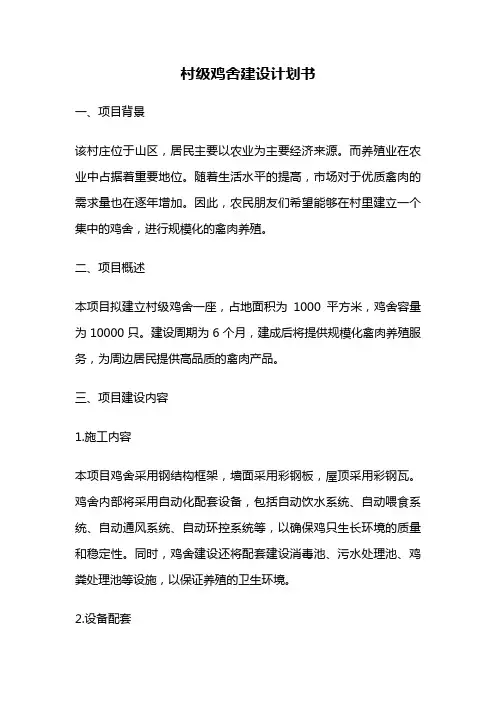 村级鸡舍建设计划书

一、项目背景

该村庄位于山区，居民主要以农业为主要经济来源。而养殖业在农业中占据着重要地位。随着生活水平的提高，市场对于优质禽肉的需求量也在逐年增加。因此，农民朋友们希望能够在村里建立一个集中的鸡舍，进行规模化的禽肉养殖。

二、项目概述

本项目拟建立村级鸡舍一座，占地面积为 1000 平方米，鸡舍容量为 10000 只。建设周期为 6 个月，建成后将提供规模化禽肉养殖服务，为周边居民提供高品质的禽肉产品。

三、项目建设内容

1.施工内容

本项目鸡舍采用钢结构框架，墙面采用彩钢板，屋顶采用彩钢瓦。鸡舍内部将采用自动化配套设备，包括自动饮水系统、自动喂食系统、自动通风系统、自动环控系统等，以确保鸡只生长环境的质量和稳定性。同时，鸡舍建设还将配套建设消毒池、污水处理池、鸡粪处理池等设施，以保证养殖的卫生环境。

2.设备配套